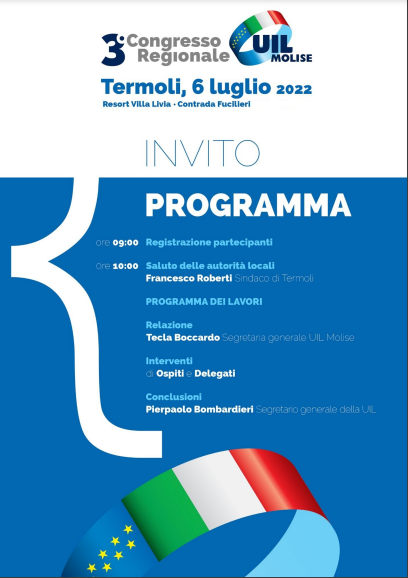 3° Congresso Regionale UIL MOLISE

Termoli, 6 luglio 2022
Resort Villa Livia - Contrada Fucilieri

INVITO

PROGRAMMA

ore 09:00 Registrazione partecipanti

ore 10:00 Saluto delle autorità locali
Francesco Roberti Sindaco di Termoli

PROGRAMMA DEI LAVORI

Relazione
Tecla Boccardo Segretaria generale UIL Molise

Interventi
di Ospiti e Delegati

Conclusioni
Pierpaolo Bombardieri Segretario generale della UIL